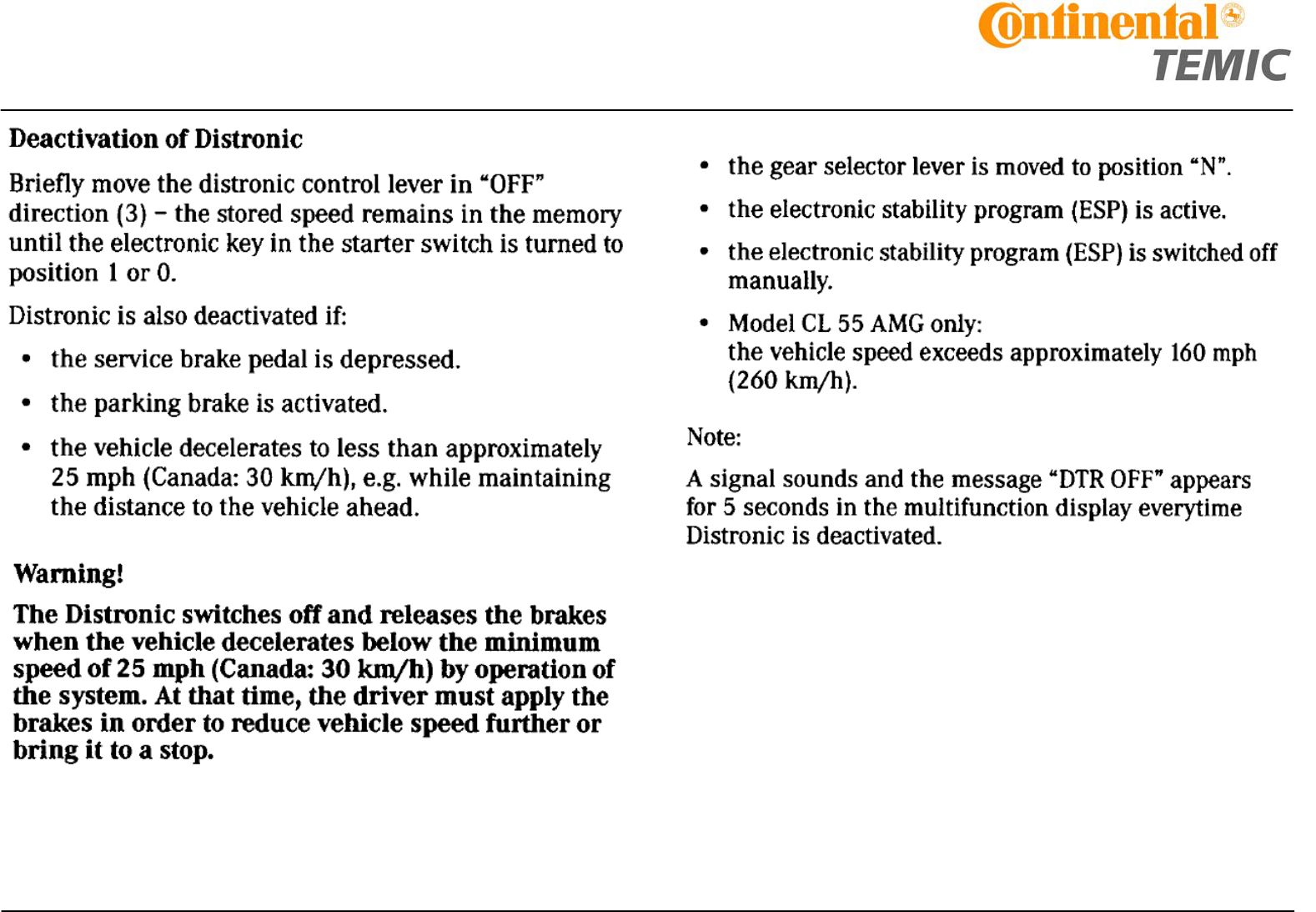 Continental®
TEMIC

Deactivation of Distronic

Briefly move the distronic control lever in “OFF” direction (3) – the stored speed remains in the memory until the electronic key in the starter switch is turned to position 1 or 0.

Distronic is also deactivated if:

• the service brake pedal is depressed.

• the parking brake is activated.

• the vehicle decelerates to less than approximately 25 mph (Canada: 30 km/h), e.g. while maintaining the distance to the vehicle ahead.

Warning!

The Distronic switches off and releases the brakes when the vehicle decelerates below the minimum speed of 25 mph (Canada: 30 km/h) by operation of the system. At that time, the driver must apply the brakes in order to reduce vehicle speed further or bring it to a stop.

• the gear selector lever is moved to position “N”.

• the electronic stability program (ESP) is active.

• the electronic stability program (ESP) is switched off manually.

• Model CL 55 AMG only:
the vehicle speed exceeds approximately 160 mph (260 km/h).

Note:

A signal sounds and the message “DTR OFF” appears for 5 seconds in the multifunction display everytime Distronic is deactivated.